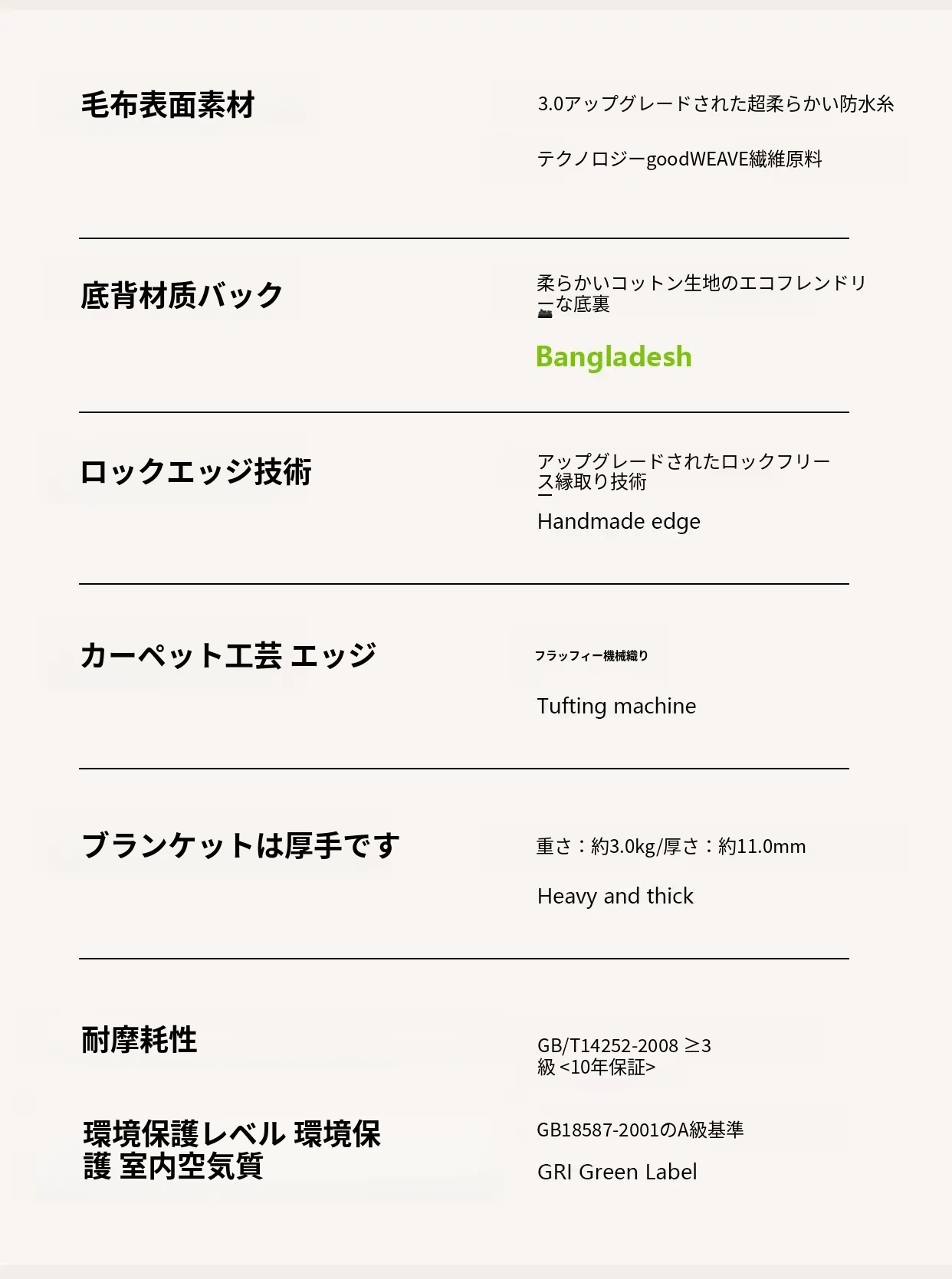 毛布表面素材

3.0アップグレードされた超柔らかい防水糸

テクノロジーgoodWEAVE繊維原料

底背材质バック

柔らかいコットン生地のエコフレンドリーな底裏

Bangladesh

ロックエッジ技術

アップグレードされたロックフリース縁取り技術

Handmade edge

カーペット工芸 エッジ

フラッフィー機械織り

Tufting machine

ブランケットは厚手です

重さ：約3.0kg/厚さ：約11.0mm

Heavy and thick

耐摩耗性

GB/T14252-2008 ≥3級 <10年保証>

環境保護レベル 環境保護 室内空気質

GB18587-2001のA級基準

GRI Green Label